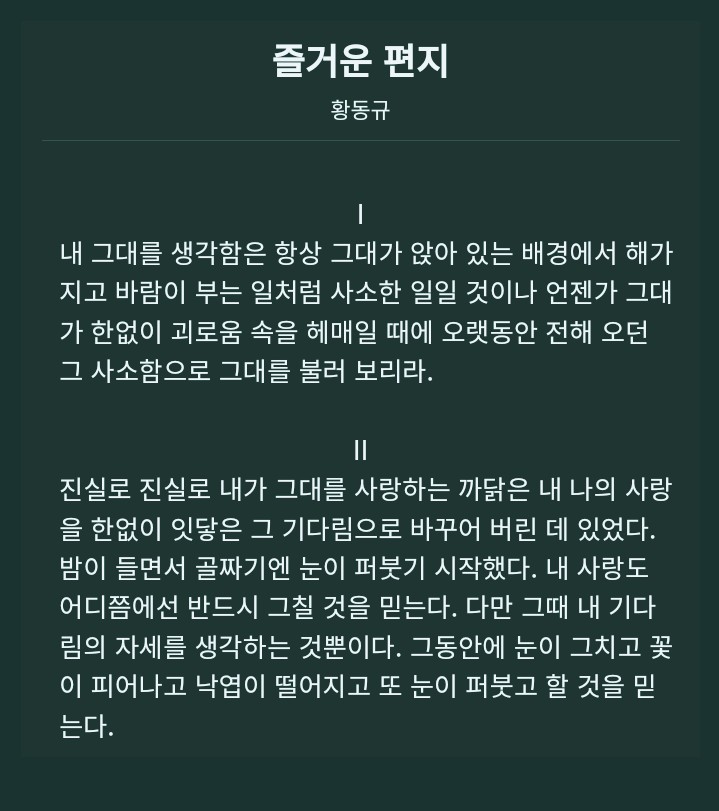 즐거운 편지

황동규

I

내 그대를 생각함은 항상 그대가 앉아 있는 배경에서 해가 지고 바람이 부는 일처럼 사소한 일일 것이나 언젠가 그대가 한없이 괴로움 속을 헤매일 때에 오랫동안 전해 오던 그 사소함으로 그대를 불러 보리라.

II

진실로 진실로 내가 그대를 사랑하는 까닭은 내 나의 사랑을 한없이 잇닿은 그 기다림으로 바꾸어 버린 데 있었다. 밤이 들면서 골짜기엔 눈이 퍼붓기 시작했다. 내 사랑도 어디쯤에선 반드시 그칠 것을 믿는다. 다만 그때 내 기다림의 자세를 생각하는 것뿐이다. 그동안에 눈이 그치고 꽃이 피어나고 낙엽이 떨어지고 또 눈이 퍼붓고 할 것을 믿는다.